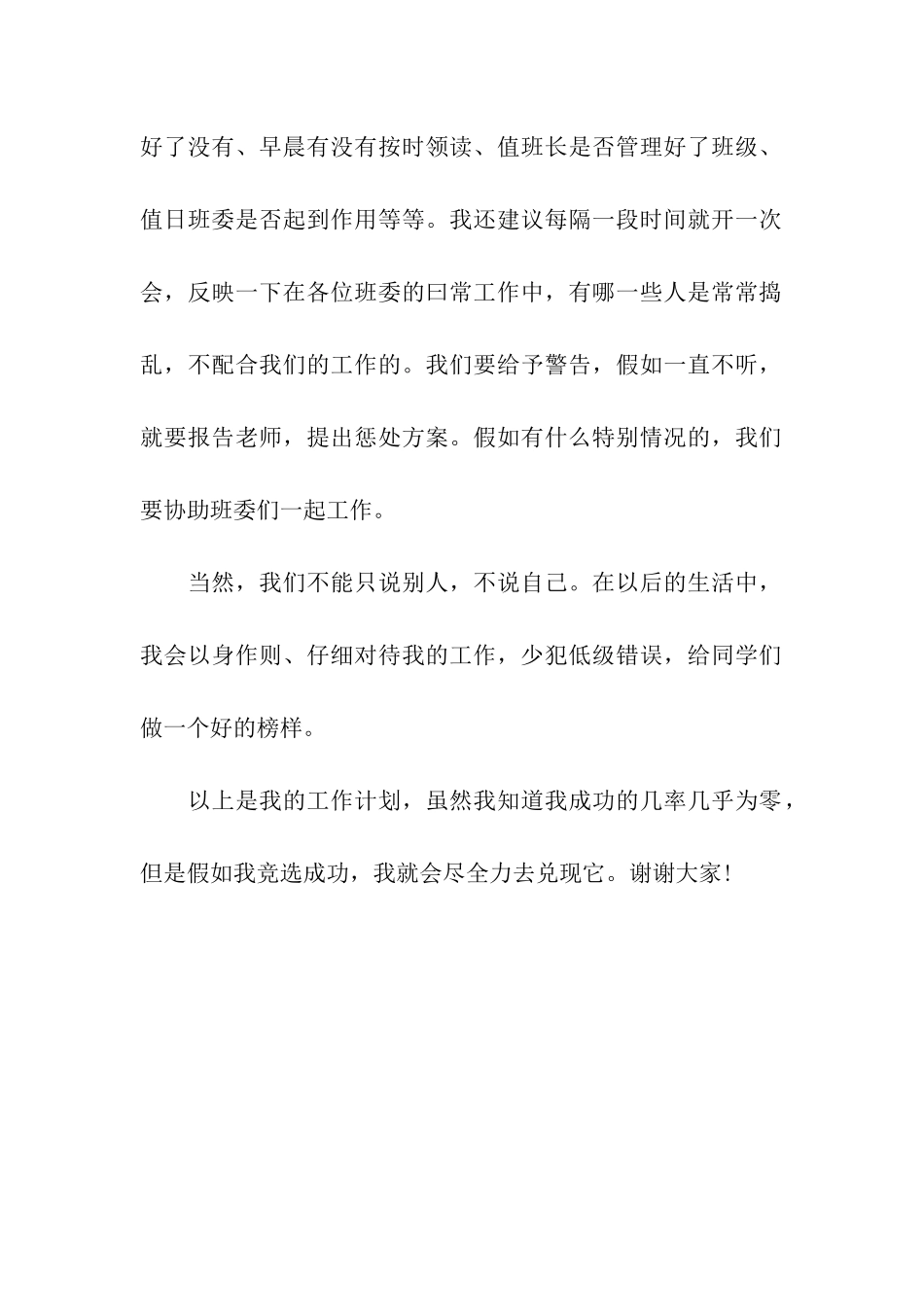 好了没有、早晨有没有按时领读、值班长是否管理好了班级、值日班委是否起到作用等等。我还建议每隔一段时间就开一次会，反映一下在各位班委的曰常工作中，有哪一些人是常常捣乱，不配合我们的工作的。我们要给予警告，假如一直不听，就要报告老师，提出惩处方案。假如有什么特别情况的，我们要协助班委们一起工作。

当然，我们不能只说别人，不说自己。在以后的生活中，我会以身作则、仔细对待我的工作，少犯低级错误，给同学们做一个好的榜样。

以上是我的工作计划，虽然我知道我成功的几率几乎为零，但是假如我竞选成功，我就会尽全力去兑现它。谢谢大家!